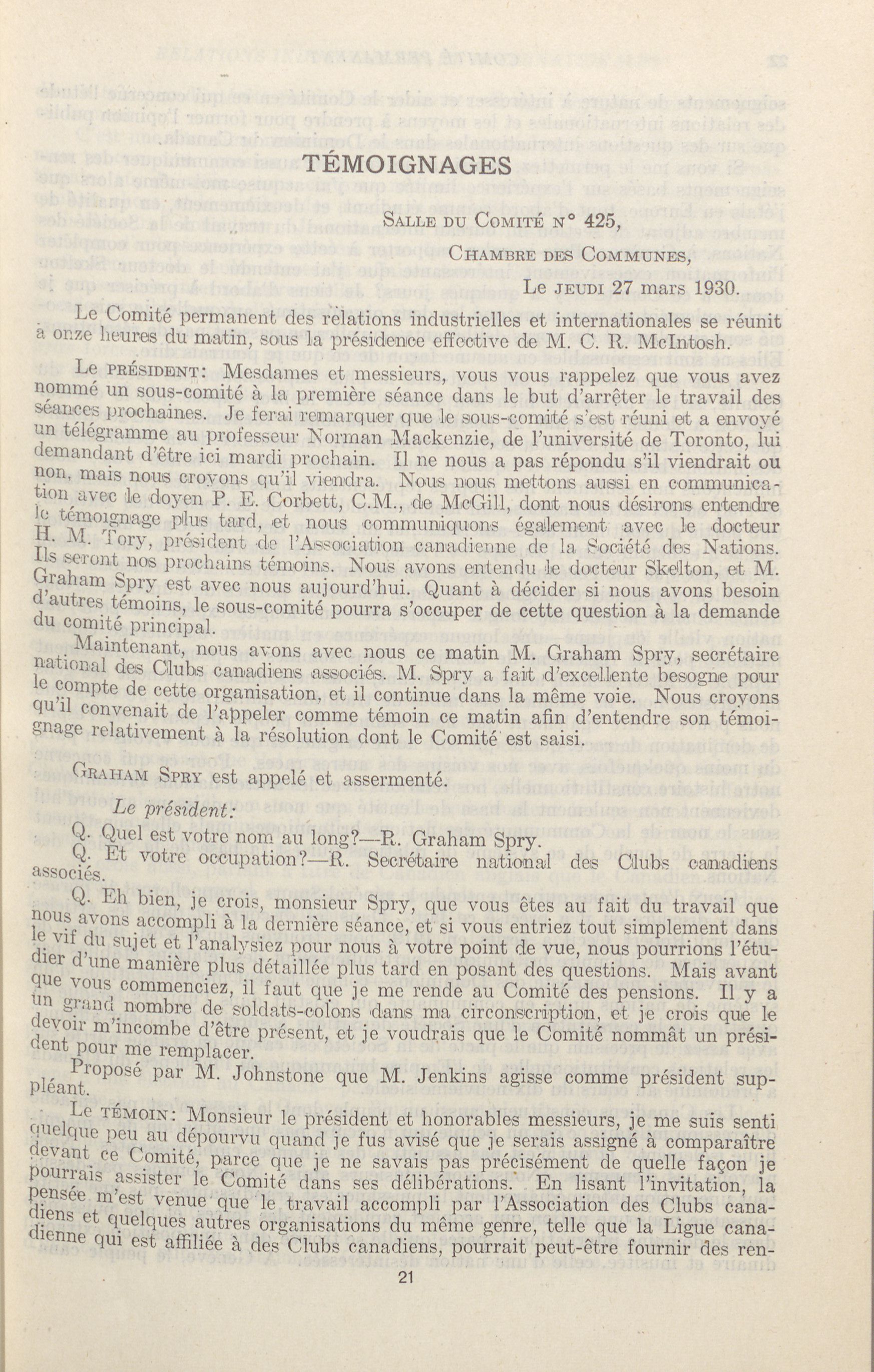 TÉMOIGNAGES

Salle du Comité n° 425,

Chambre des Communes,

Le jeudi 27 mars 1930.

Le Comité permanent des relations industrielles et internationales se réunit à onze heures du matin, sous la présidence effective de M. C. R. McIntosh.

Le président: Mesdames et messieurs, vous vous rappelez que vous avez nommé un sous-comité à la première séance dans le but d'arrêter le travail des séances prochaines. Je ferai remarquer que le sous-comité s'est réuni et a envoyé un télégramme au professeur Norman Mackenzie, de l'université de Toronto, lui demandant d'être ici mardi prochain. Il ne nous a pas répondu s'il viendrait ou non, mais nous croyons qu'il viendra. Nous nous mettons aussi en communication avec le doyen P. E. Corbett, C.M., de McGill, dont nous désirons entendre le témoignage plus tard, et nous communiquons également avec le docteur H. M. Tory, président de l'Association canadienne de la Société des Nations. Ils seront nos prochains témoins. Nous avons entendu le docteur Skelton, et M. Graham Spry est avec nous aujourd'hui. Quant à décider si nous avons besoin d'autres témoins, le sous-comité pourra s'occuper de cette question à la demande du comité principal.

Maintenant, nous avons avec nous ce matin M. Graham Spry, secrétaire national des Clubs canadiens associés. M. Spry a fait d'excellente besogne pour le compte de cette organisation, et il continue dans la même voie. Nous croyons qu'il convenait de l'appeler comme témoin ce matin afin d'entendre son témoignage relativement à la résolution dont le Comité est saisi.

Graham Spry est appelé et assermenté.

Le président:

Q. Quel est votre nom au long?—R. Graham Spry.

Q. Et votre occupation?—R. Secrétaire national des Clubs canadiens associés.

Q. Eh bien, je crois, monsieur Spry, que vous êtes au fait du travail que nous avons accompli à la dernière séance, et si vous entriez tout simplement dans le vif du sujet et l'analysiez pour nous à votre point de vue, nous pourrions l'étudier d'une manière plus détaillée plus tard en posant des questions. Mais avant que vous commenciez, il faut que je me rende au Comité des pensions. Il y a un grand nombre de soldats-colons dans ma circonscription, et je crois que le devoir m'incombe d'être présent, et je voudrais que le Comité nommât un président pour me remplacer.

Proposé par M. Johnstone que M. Jenkins agisse comme président suppléant.

Le témoin: Monsieur le président et honorables messieurs, je me suis senti quelque peu au dépourvu quand je fus avisé que je serais assigné à comparaître devant ce Comité, parce que je ne savais pas précisément de quelle façon je pourrais assister le Comité dans ses délibérations. En lisant l'invitation, la pensée m'est venue que le travail accompli par l'Association des Clubs canadiens et quelques autres organisations du même genre, telle que la Ligue canadienne qui est affiliée à des Clubs canadiens, pourrait peut-être fournir des ren-

21